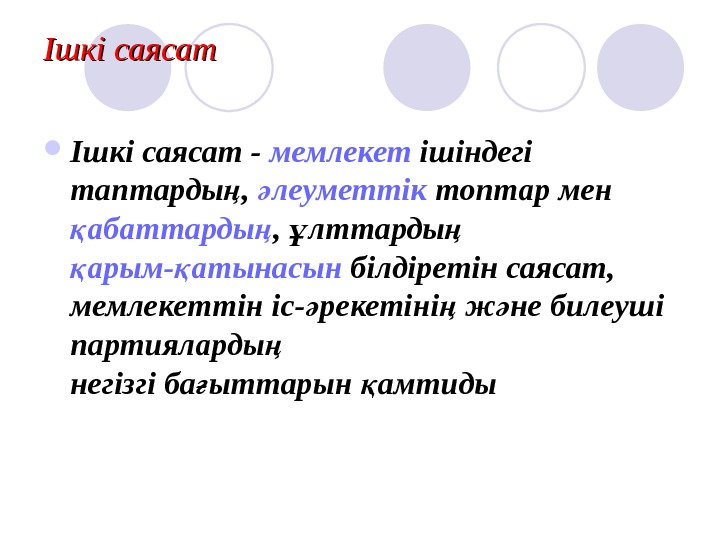 Ішкі саясат

• Ішкі саясат - мемлекет ішіндегі таптардың, әлеуметтік топтар мен қабаттардың, ұлттардың қарым-қатынасын білдіретін саясат, мемлекеттін іс-әрекетінің және билеуші партиялардың негізгі бағыттарын қамтиды